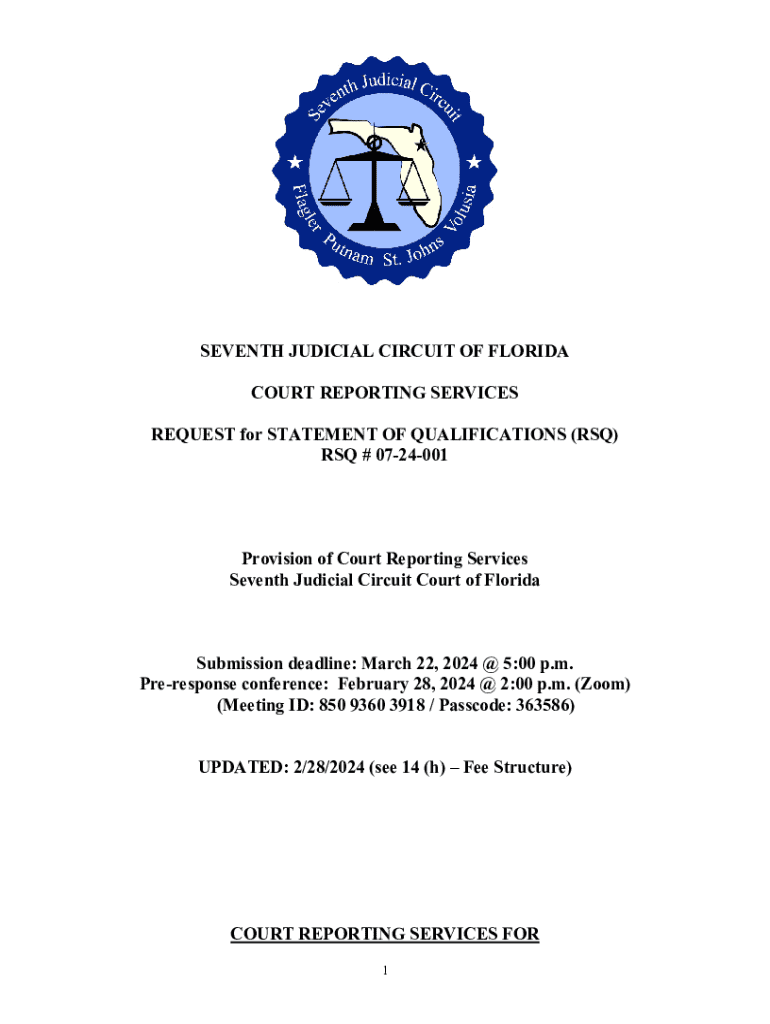 Seventh Judicial Circuit
Flagler Putnam St. Johns Volusia

SEVENTH JUDICIAL CIRCUIT OF FLORIDA

COURT REPORTING SERVICES

REQUEST for STATEMENT OF QUALIFICATIONS (RSQ)
RSQ # 07-24-001

Provision of Court Reporting Services
Seventh Judicial Circuit Court of Florida

Submission deadline: March 22, 2024 @ 5:00 p.m.
Pre-response conference: February 28, 2024 @ 2:00 p.m. (Zoom)
(Meeting ID: 850 9360 3918 / Passcode: 363586)

UPDATED: 2/28/2024 (see 14 (h) – Fee Structure)

COURT REPORTING SERVICES FOR

1